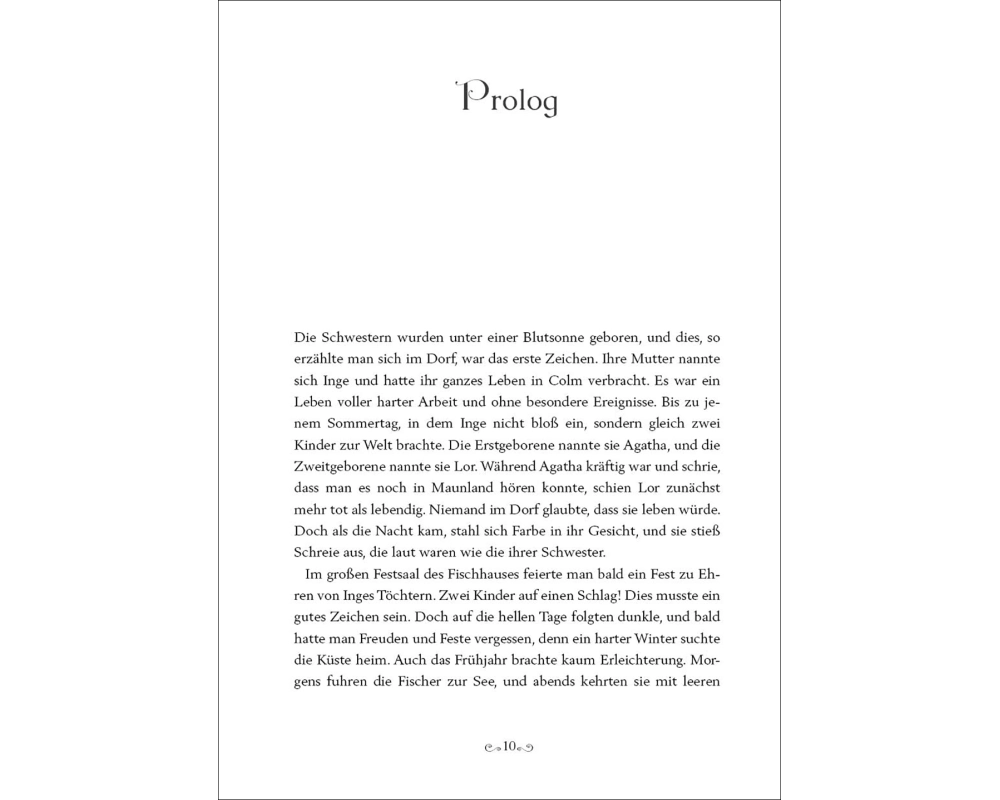 Prolog

Die Schwestern wurden unter einer Blutsonne geboren, und dies, so erzählte man sich im Dorf, war das erste Zeichen. Ihre Mutter nannte sich Inge und hatte ihr ganzes Leben in Colm verbracht. Es war ein Leben voller harter Arbeit und ohne besondere Ereignisse. Bis zu jenem Sommertag, in dem Inge nicht bloß ein, sondern gleich zwei Kinder zur Welt brachte. Die Erstgeborene nannte sie Agatha, und die Zweitgeborene nannte sie Lor. Während Agatha kräftig war und schrie, dass man es noch in Maunland hören konnte, schien Lor zunächst mehr tot als lebendig. Niemand im Dorf glaubte, dass sie leben würde. Doch als die Nacht kam, stahl sich Farbe in ihr Gesicht, und sie stieß Schreie aus, die laut waren wie die ihrer Schwester.

Im großen Festsaal des Fischhauses feierte man bald ein Fest zu Ehren von Inges Töchtern. Zwei Kinder auf einen Schlag! Dies musste ein gutes Zeichen sein. Doch auf die hellen Tage folgten dunkle, und bald hatte man Freuden und Feste vergessen, denn ein harter Winter suchte die Küste heim. Auch das Frühjahr brachte kaum Erleichterung. Morgens fuhren die Fischer zur See, und abends kehrten sie mit leeren

10